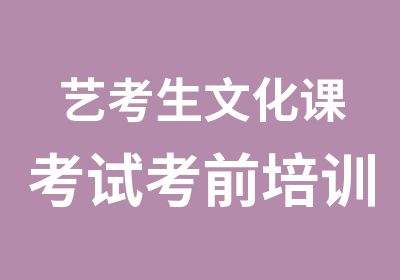 艺考生文化课
考试考前培训